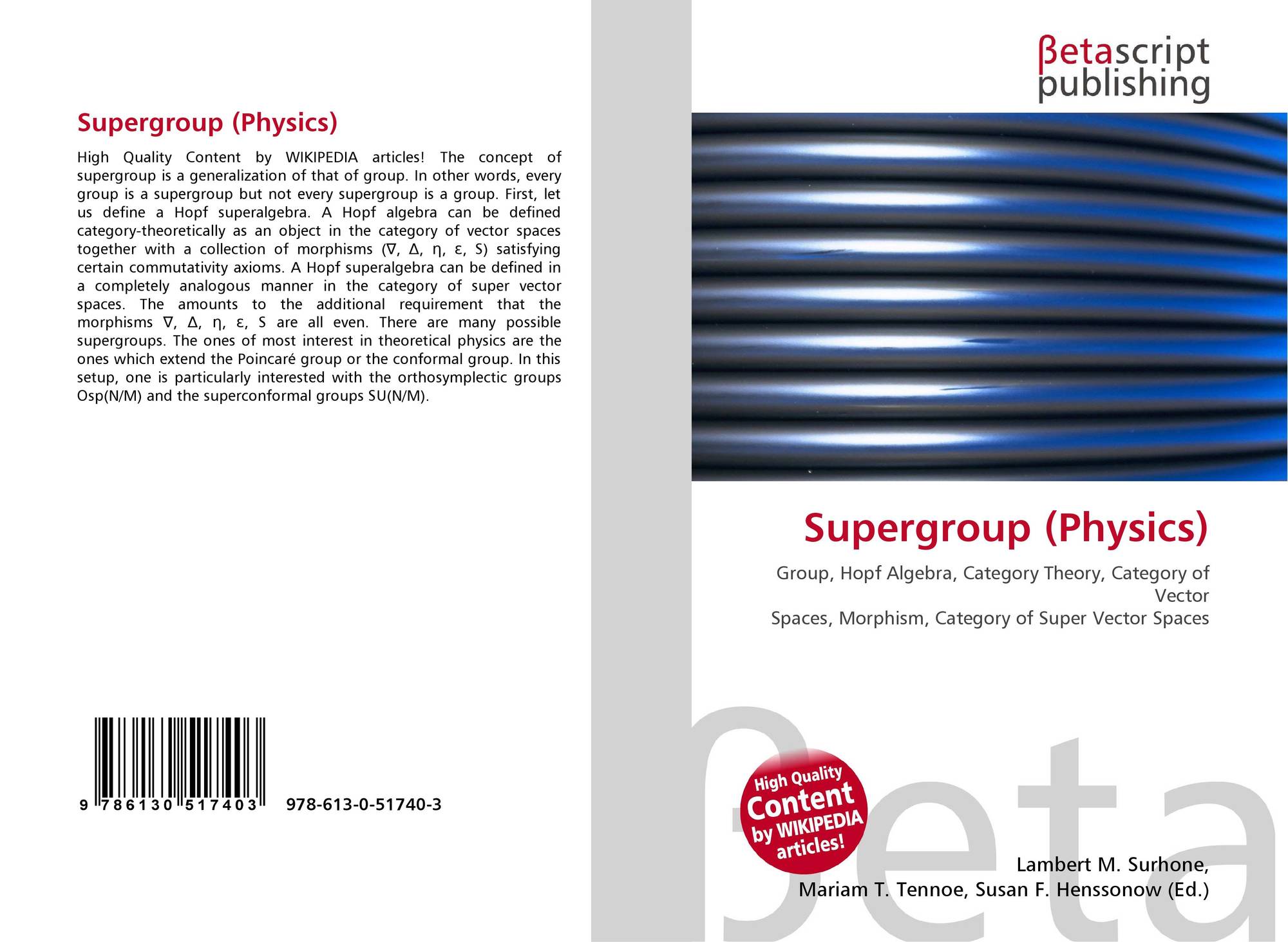 Supergroup (Physics)

High Quality Content by WIKIPEDIA articles! The concept of supergroup is a generalization of that of group. In other words, every group is a supergroup but not every supergroup is a group. First, let us define a Hopf superalgebra. A Hopf algebra can be defined category-theoretically as an object in the category of vector spaces together with a collection of morphisms (∇, Δ, η, ε, S) satisfying certain commutativity axioms. A Hopf superalgebra can be defined in a completely analogous manner in the category of super vector spaces. The amounts to the additional requirement that the morphisms ∇, Δ, η, ε, S are all even. There are many possible supergroups. The ones of most interest in theoretical physics are the ones which extend the Poincaré group or the conformal group. In this setup, one is particularly interested with the orthosymplectic groups Osp(N/M) and the superconformal groups SU(N/M).

9 786130 517403 978-613-0-51740-3

βetascript publishing

Supergroup (Physics)

Group, Hopf Algebra, Category Theory, Category of Vector
Spaces, Morphism, Category of Super Vector Spaces

High Quality Content by WIKIPEDIA articles!

Lambert M. Surhone,
Mariam T. Tennoe, Susan F. Henssonow (Ed.)

βeta